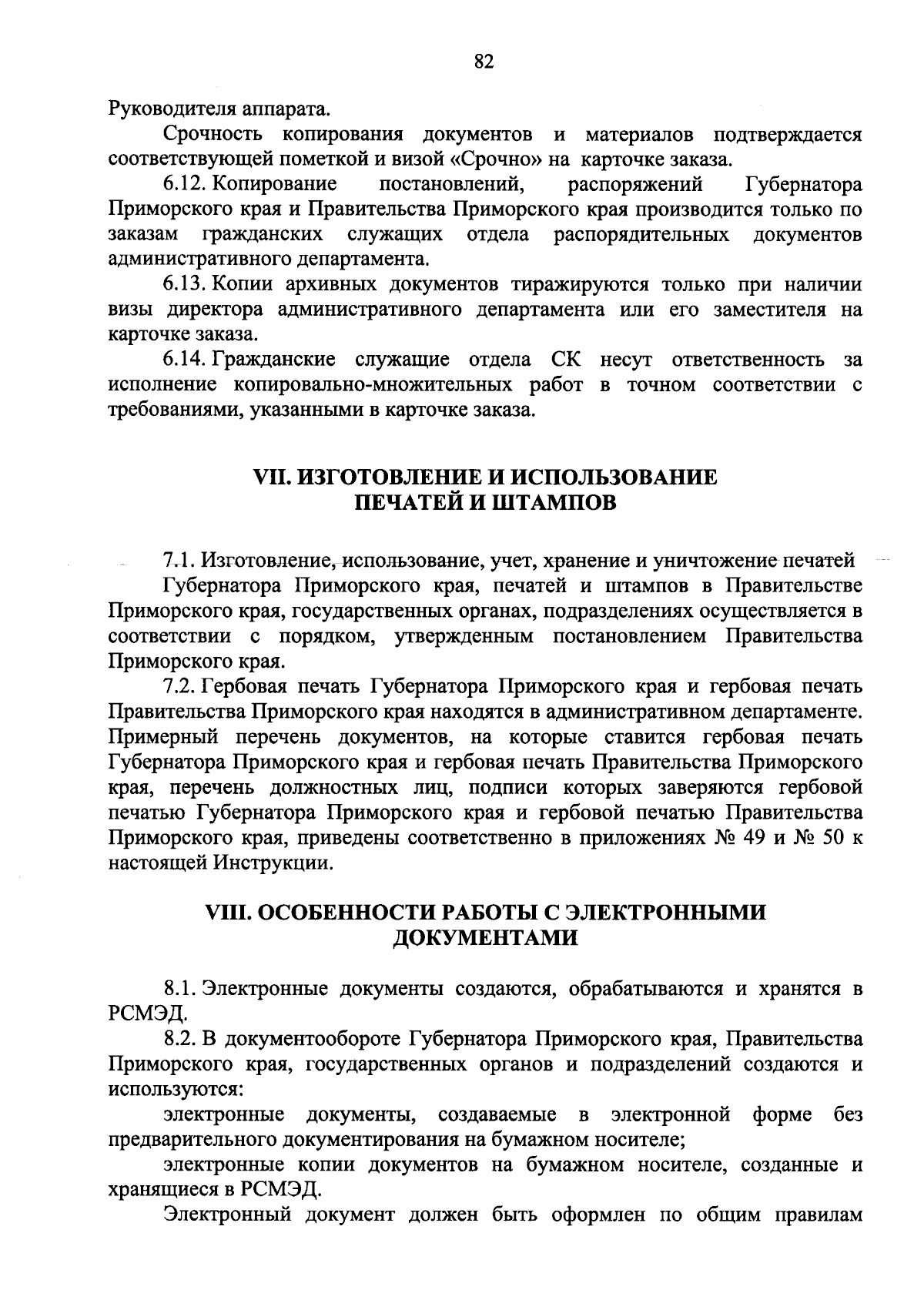 82

Руководителя аппарата.

Срочность копирования документов и материалов подтверждается соответствующей пометкой и визой «Срочно» на карточке заказа.

6.12. Копирование постановлений, распоряжений Губернатора Приморского края и Правительства Приморского края производится только по заказам гражданских служащих отдела распорядительных документов административного департамента.

6.13. Копии архивных документов тиражируются только при наличии визы директора административного департамента или его заместителя на карточке заказа.

6.14. Гражданские служащие отдела СК несут ответственность за исполнение копировально-множительных работ в точном соответствии с требованиями, указанными в карточке заказа.

VII. ИЗГОТОВЛЕНИЕ И ИСПОЛЬЗОВАНИЕ ПЕЧАТЕЙ И ШТАМПОВ

7.1. Изготовление, использование, учет, хранение и уничтожение печатей Губернатора Приморского края, печатей и штампов в Правительстве Приморского края, государственных органах, подразделениях осуществляется в соответствии с порядком, утвержденным постановлением Правительства Приморского края.

7.2. Гербовая печать Губернатора Приморского края и гербовая печать Правительства Приморского края находятся в административном департаменте. Примерный перечень документов, на которые ставится гербовая печать Губернатора Приморского края и гербовая печать Правительства Приморского края, перечень должностных лиц, подписи которых заверяются гербовой печатью Губернатора Приморского края и гербовой печатью Правительства Приморского края, приведены соответственно в приложениях № 49 и № 50 к настоящей Инструкции.

VIII. ОСОБЕННОСТИ РАБОТЫ С ЭЛЕКТРОННЫМИ ДОКУМЕНТАМИ

8.1. Электронные документы создаются, обрабатываются и хранятся в РСМЭД.

8.2. В документообороте Губернатора Приморского края, Правительства Приморского края, государственных органов и подразделений создаются и используются:

электронные документы, создаваемые в электронной форме без предварительного документирования на бумажном носителе;

электронные копии документов на бумажном носителе, созданные и хранящиеся в РСМЭД.

Электронный документ должен быть оформлен по общим правилам